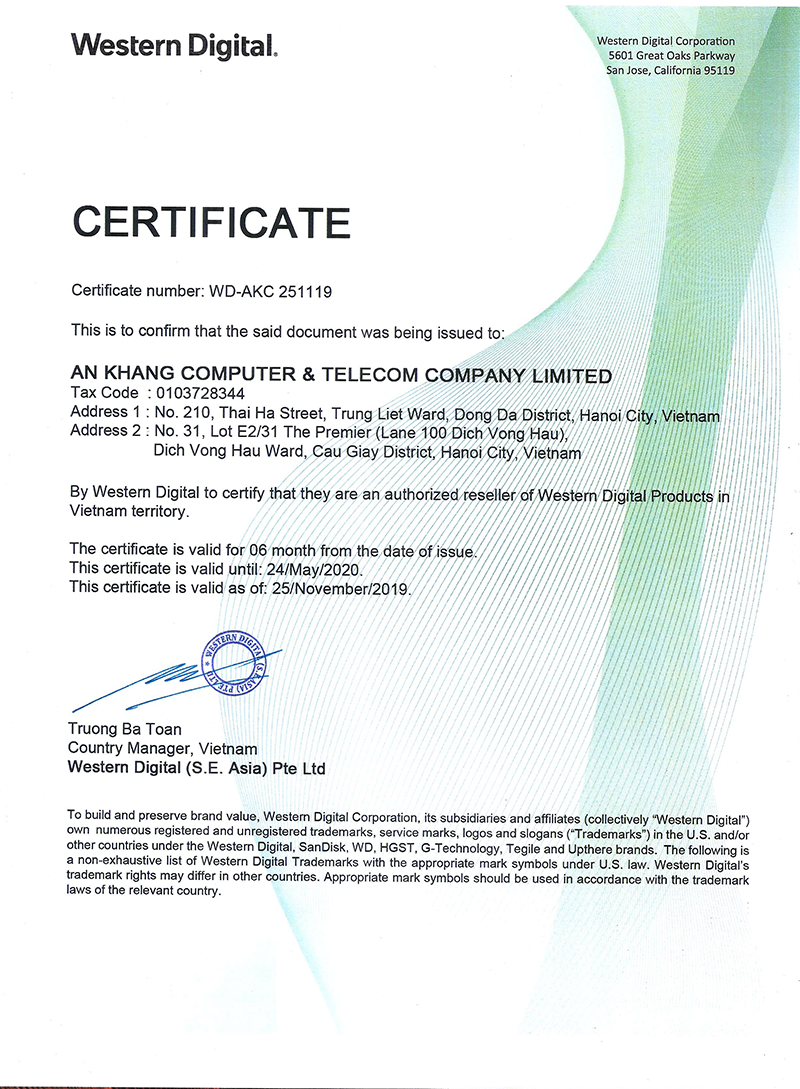 Western Digital.

Western Digital Corporation
5601 Great Oaks Parkway
San Jose, California 95119

CERTIFICATE

Certificate number: WD-AKC 251119

This is to confirm that the said document was being issued to:

AN KHANG COMPUTER & TELECOM COMPANY LIMITED
Tax Code : 0103728344
Address 1 : No. 210, Thai Ha Street, Trung Liet Ward, Dong Da District, Hanoi City, Vietnam
Address 2 : No. 31, Lot E2/31 The Premier (Lane 100 Dich Vong Hau), Dich Vong Hau Ward, Cau Giay District, Hanoi City, Vietnam

By Western Digital to certify that they are an authorized reseller of Western Digital Products in Vietnam territory.

The certificate is valid for 06 month from the date of issue.
This certificate is valid until: 24/May/2020.
This certificate is valid as of: 25/November/2019.

WESTERN DIGITAL (S.E. ASIA) PTE LTD

Truong Ba Toan
Country Manager, Vietnam
Western Digital (S.E. Asia) Pte Ltd

To build and preserve brand value, Western Digital Corporation, its subsidiaries and affiliates (collectively "Western Digital") own numerous registered and unregistered trademarks, service marks, logos and slogans ("Trademarks") in the U.S. and/or other countries under the Western Digital, SanDisk, WD, HGST, G-Technology, Tegile and Upthere brands. The following is a non-exhaustive list of Western Digital Trademarks with the appropriate mark symbols under U.S. law. Western Digital's trademark rights may differ in other countries. Appropriate mark symbols should be used in accordance with the trademark laws of the relevant country.